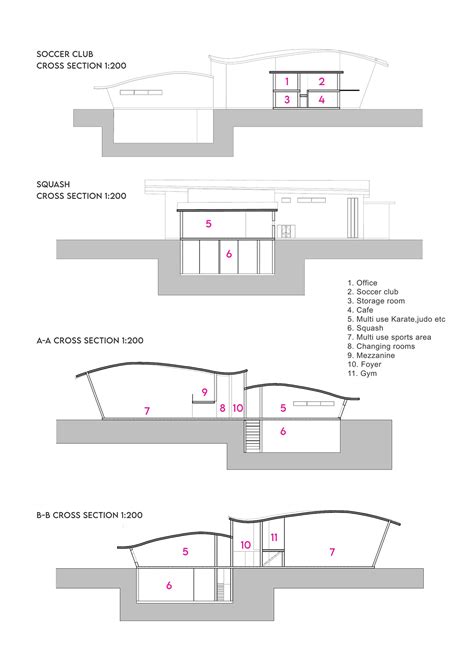 SOCCER CLUB
CROSS SECTION 1:200

1 2
3 4

SQUASH
CROSS SECTION 1:200

5
6

1. Office
2. Soccer club
3. Storage room
4. Cafe
5. Multi use Karate,judo etc
6. Squash
7. Multi use sports area
8. Changing rooms
9. Mezzanine
10. Foyer
11. Gym

A-A CROSS SECTION 1:200

9
7 8 10 5
6

B-B CROSS SECTION 1:200

5 10 11 7
6